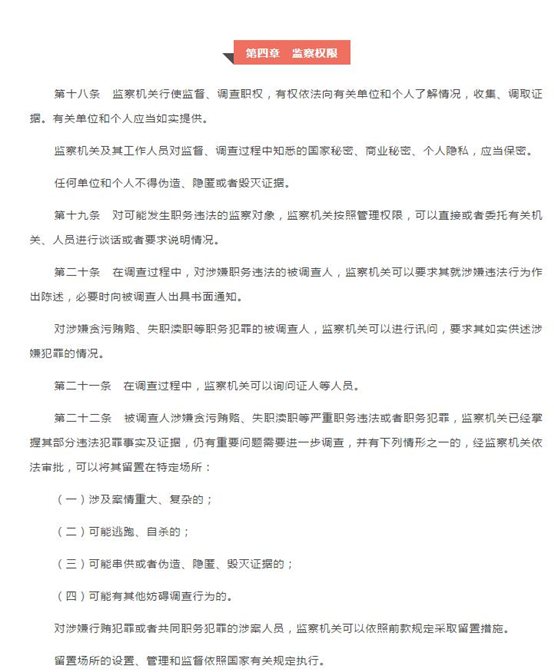 第四章　监察权限

第十八条　监察机关行使监督、调查职权，有权依法向有关单位和个人了解情况，收集、调取证据。有关单位和个人应当如实提供。

监察机关及其工作人员对监督、调查过程中知悉的国家秘密、商业秘密、个人隐私，应当保密。

任何单位和个人不得伪造、隐匿或者毁灭证据。

第十九条　对可能发生职务违法的监察对象，监察机关按照管理权限，可以直接或者委托有关机关、人员进行谈话或者要求说明情况。

第二十条　在调查过程中，对涉嫌职务违法的被调查人，监察机关可以要求其就涉嫌违法行为作出陈述，必要时向被调查人出具书面通知。

对涉嫌贪污贿赂、失职渎职等职务犯罪的被调查人，监察机关可以进行讯问，要求其如实供述涉嫌犯罪的情况。

第二十一条　在调查过程中，监察机关可以询问证人等人员。

第二十二条　被调查人涉嫌贪污贿赂、失职渎职等严重职务违法或者职务犯罪，监察机关已经掌握其部分违法犯罪事实及证据，仍有重要问题需要进一步调查，并有下列情形之一的，经监察机关依法审批，可以将其留置在特定场所：

（一）涉及案情重大、复杂的；

（二）可能逃跑、自杀的；

（三）可能串供或者伪造、隐匿、毁灭证据的；

（四）可能有其他妨碍调查行为的。

对涉嫌行贿犯罪或者共同职务犯罪的涉案人员，监察机关可以依照前款规定采取留置措施。

留置场所的设置、管理和监督依照国家有关规定执行。